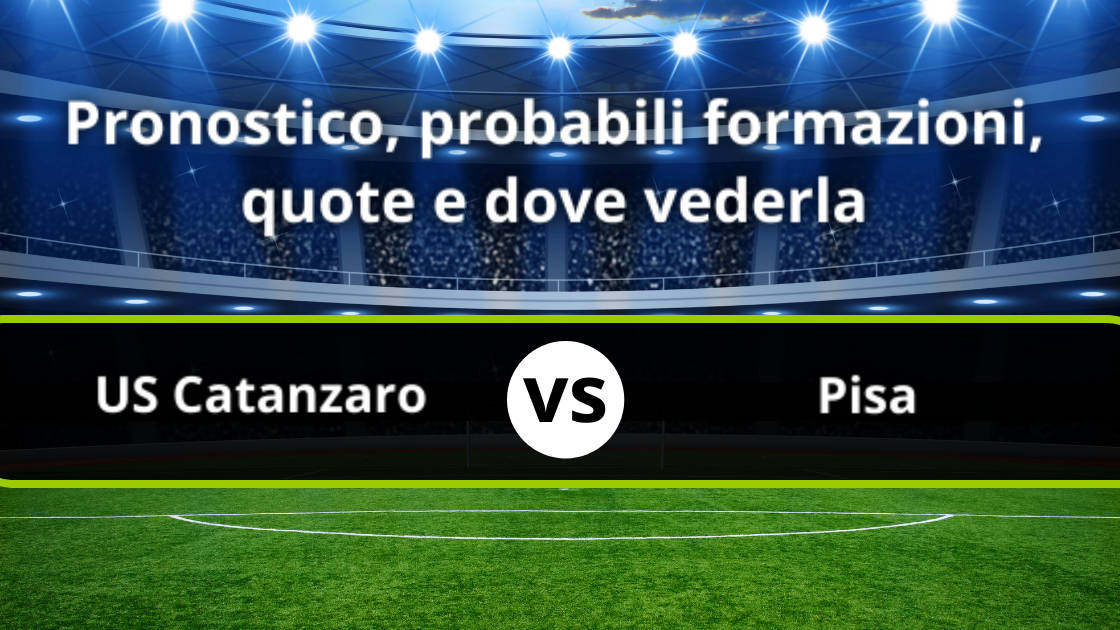 Pronostico, probabili formazioni, quote e dove vederla

US Catanzaro

VS

Pisa